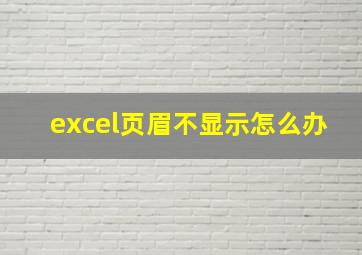 excel页眉不显示怎么办